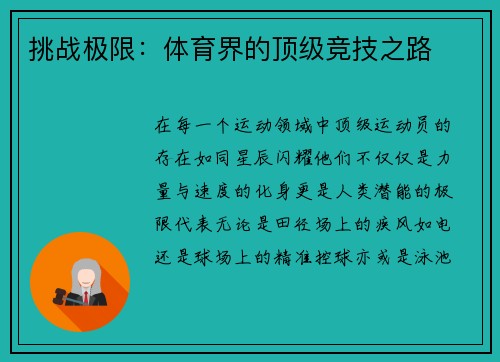 挑战极限：体育界的顶级竞技之路

在每一个运动领域中顶级运动员的存在如同星辰闪耀他们不仅仅是力量与速度的化身更是人类潜能的极限代表无论是田径场上的疾风如电还是球场上的精准控球亦或是泳池